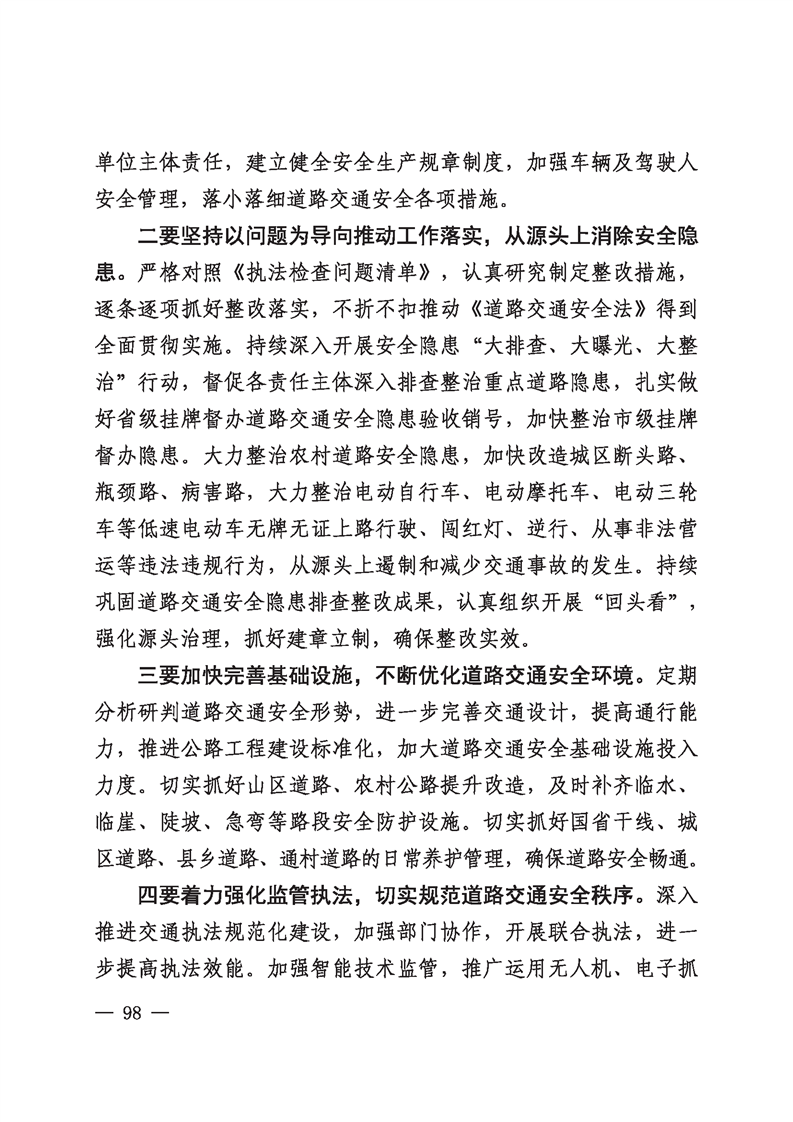 单位主体责任，建立健全安全生产规章制度，加强车辆及驾驶人安全管理，落小落细道路交通安全各项措施。

二要坚持以问题为导向推动工作落实，从源头上消除安全隐患。严格对照《执法检查问题清单》，认真研究制定整改措施，逐条逐项抓好整改落实，不折不扣推动《道路交通安全法》得到全面贯彻实施。持续深入开展安全隐患“大排查、大曝光、大整治”行动，督促各责任主体深入排查整治重点道路隐患，扎实做好省级挂牌督办道路交通安全隐患验收销号，加快整治市级挂牌督办隐患。大力整治农村道路安全隐患，加快改造城区断头路、瓶颈路、病害路，大力整治电动自行车、电动摩托车、电动三轮车等低速电动车无牌无证上路行驶、闯红灯、逆行、从事非法营运等违法违规行为，从源头上遏制和减少交通事故的发生。持续巩固道路交通安全隐患排查整改成果，认真组织开展“回头看”，强化源头治理，抓好建章立制，确保整改实效。

三要加快完善基础设施，不断优化道路交通安全环境。定期分析研判道路交通安全形势，进一步完善交通设计，提高通行能力，推进公路工程建设标准化，加大道路交通安全基础设施投入力度。切实抓好山区道路、农村公路提升改造，及时补齐临水、临崖、陡坡、急弯等路段安全防护设施。切实抓好国省干线、城区道路、县乡道路、通村道路的日常养护管理，确保道路安全畅通。

四要着力强化监管执法，切实规范道路交通安全秩序。深入推进交通执法规范化建设，加强部门协作，开展联合执法，进一步提高执法效能。加强智能技术监管，推广运用无人机、电子抓

— 98 —